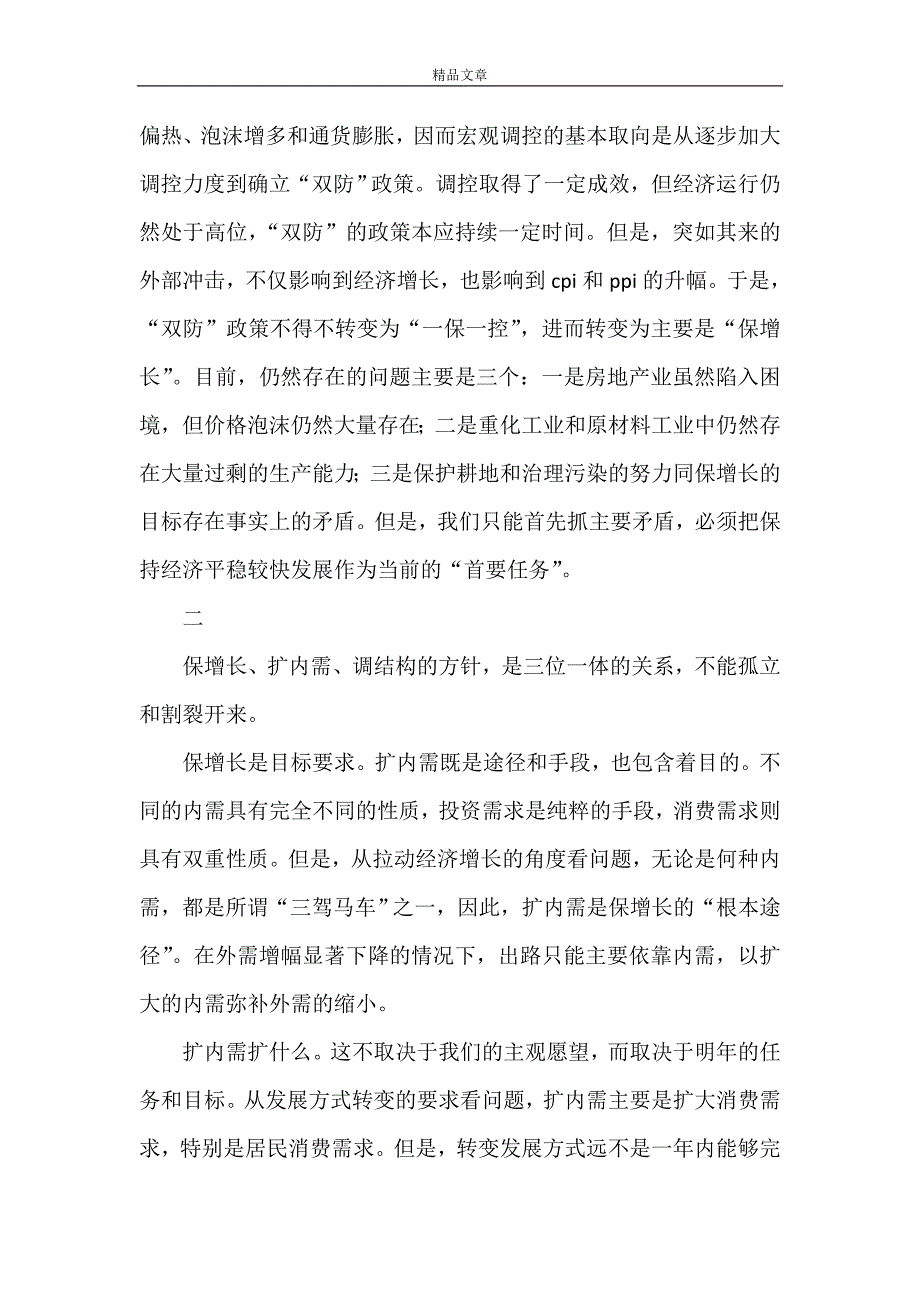 精品文章

偏热、泡沫增多和通货膨胀，因而宏观调控的基本取向是从逐步加大调控力度到确立“双防”政策。调控取得了一定成效，但经济运行仍然处于高位，“双防”的政策本应持续一定时间。但是，突如其来的外部冲击，不仅影响到经济增长，也影响到 cpi 和 ppi 的升幅。于是，“双防”政策不得不转变为“一保一控”，进而转变为主要是“保增长”。目前，仍然存在的问题主要是三个：一是房地产业虽然陷入困境，但价格泡沫仍然大量存在；二是重化工业和原材料工业中仍然存在大量过剩的生产能力；三是保护耕地和治理污染的努力同保增长的目标存在事实上的矛盾。但是，我们只能首先抓主要矛盾，必须把保持经济平稳较快发展作为当前的“首要任务”。

二

保增长、扩内需、调结构的方针，是三位一体的关系，不能孤立和割裂开来。

保增长是目标要求。扩内需既是途径和手段，也包含着目的。不同的内需具有完全不同的性质，投资需求是纯粹的手段，消费需求则具有双重性质。但是，从拉动经济增长的角度看问题，无论是何种内需，都是所谓“三驾马车”之一，因此，扩内需是保增长的“根本途径”。在外需增幅显著下降的情况下，出路只能主要依靠内需，以扩大的内需弥补外需的缩小。

扩内需扩什么。这不取决于我们的主观愿望，而取决于明年的任务和目标。从发展方式转变的要求看问题，扩内需主要是扩大消费需求，特别是居民消费需求。但是，转变发展方式远不是一年内能够完